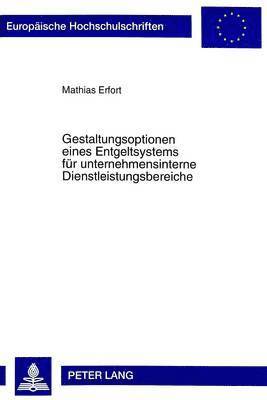 Europäische Hochschulschriften

Mathias Erfort

Gestaltungsoptionen eines Entgeltsystems für unternehmensinterne Dienstleistungsbereiche

PETER LANG